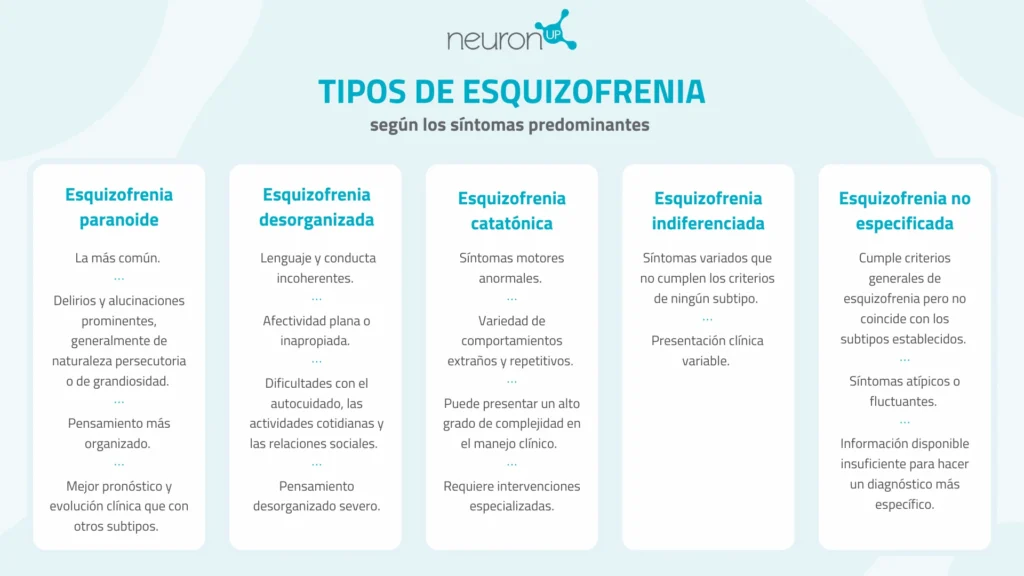 neuron UP

TIPOS DE ESQUIZOFRENIA

según los síntomas predominantes

Esquizofrenia paranoide

La más común.

...

Delirios y alucinaciones prominentes, generalmente de naturaleza persecutoria o de grandiosidad.

...

Pensamiento más organizado.

...

Mejor pronóstico y evolución clínica que con otros subtipos.

Esquizofrenia desorganizada

Lenguaje y conducta incoherentes.

...

Afectividad plana o inapropiada.

...

Dificultades con el autocuidado, las actividades cotidianas y las relaciones sociales.

...

Pensamiento desorganizado severo.

Esquizofrenia catatónica

Síntomas motores anormales.

...

Variedad de comportamientos extraños y repetitivos.

...

Puede presentar un alto grado de complejidad en el manejo clínico.

...

Requiere intervenciones especializadas.

Esquizofrenia indiferenciada

Síntomas variados que no cumplen los criterios de ningún subtipo.

...

Presentación clínica variable.

Esquizofrenia no especificada

Cumple criterios generales de esquizofrenia pero no coincide con los subtipos establecidos.

...

Síntomas atípicos o fluctuantes.

...

Información disponible insuficiente para hacer un diagnóstico más específico.